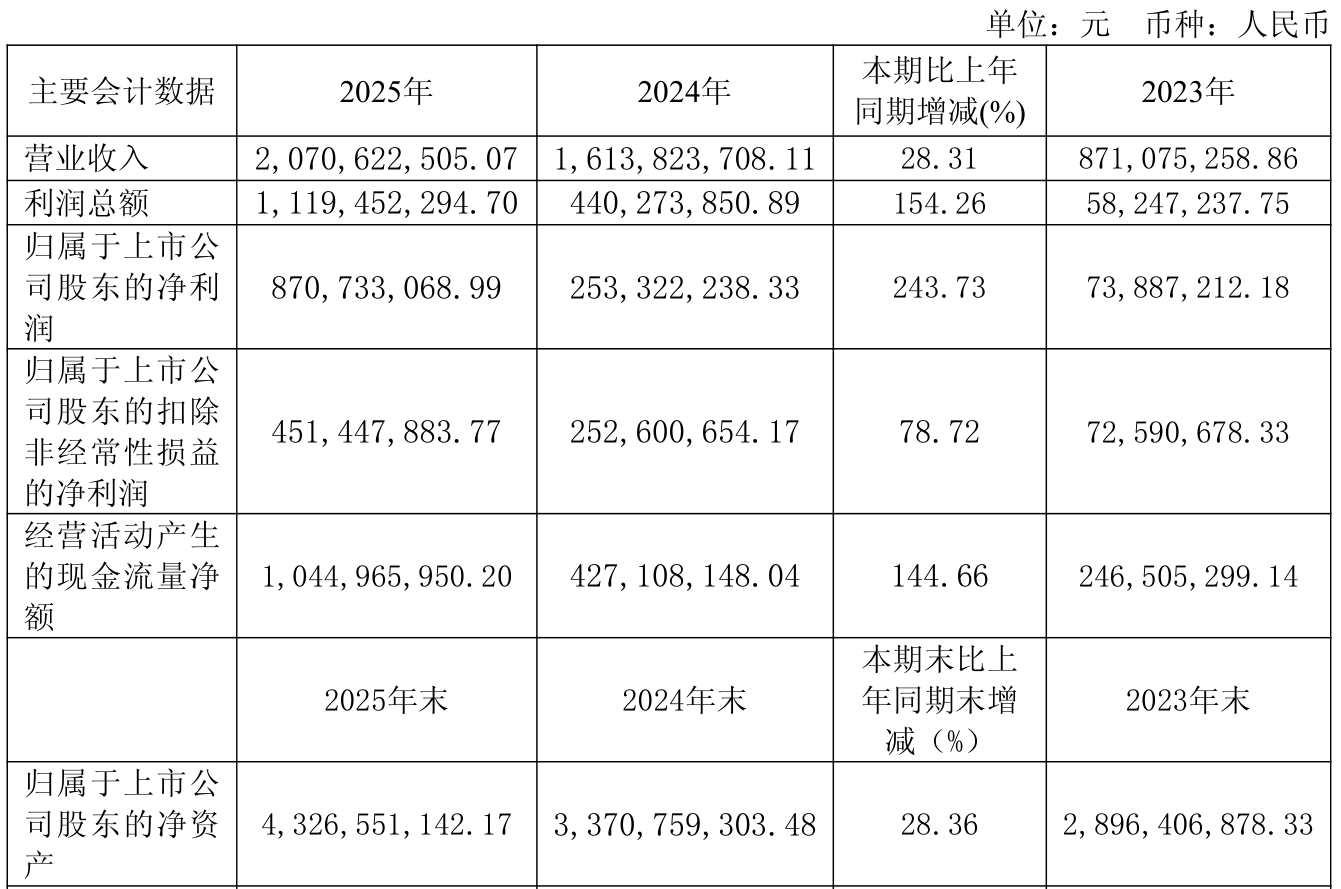 单位：元 币种：人民币

| 主要会计数据 | 2025年 | 2024年 | 本期比上年同期增减(%) | 2023年 |
|---|---|---|---|---|
| 营业收入 | 2,070,622,505.07 | 1,613,823,708.11 | 28.31 | 871,075,258.86 |
| 利润总额 | 1,119,452,294.70 | 440,273,850.89 | 154.26 | 58,247,237.75 |
| 归属于上市公司股东的净利润 | 870,733,068.99 | 253,322,238.33 | 243.73 | 73,887,212.18 |
| 归属于上市公司股东的扣除非经常性损益的净利润 | 451,447,883.77 | 252,600,654.17 | 78.72 | 72,590,678.33 |
| 经营活动产生的现金流量净额 | 1,044,965,950.20 | 427,108,148.04 | 144.66 | 246,505,299.14 |
|  | 2025年末 | 2024年末 | 本期末比上年同期末增减（%） | 2023年末 |
| 归属于上市公司股东的净资产 | 4,326,551,142.17 | 3,370,759,303.48 | 28.36 | 2,896,406,878.33 |